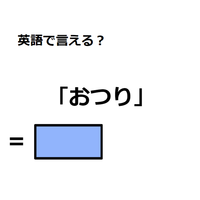 英語で言える？

「おつり」

=